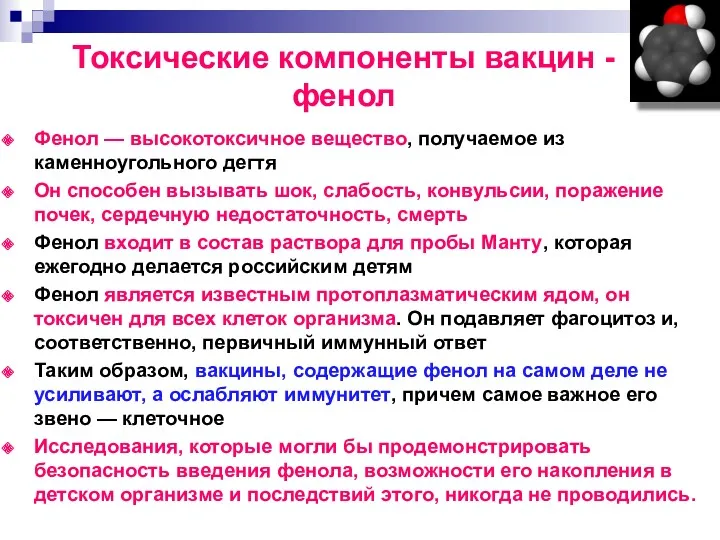 Токсические компоненты вакцин - фенол

Фенол — высокотоксичное вещество, получаемое из каменноугольного дегтя

Он способен вызывать шок, слабость, конвульсии, поражение почек, сердечную недостаточность, смерть

Фенол входит в состав раствора для пробы Манту, которая ежегодно делается российским детям

Фенол является известным протоплазматическим ядом, он токсичен для всех клеток организма. Он подавляет фагоцитоз и, соответственно, первичный иммунный ответ

Таким образом, вакцины, содержащие фенол на самом деле не усиливают, а ослабляют иммунитет, причем самое важное его звено — клеточное

Исследования, которые могли бы продемонстрировать безопасность введения фенола, возможности его накопления в детском организме и последствий этого, никогда не проводились.